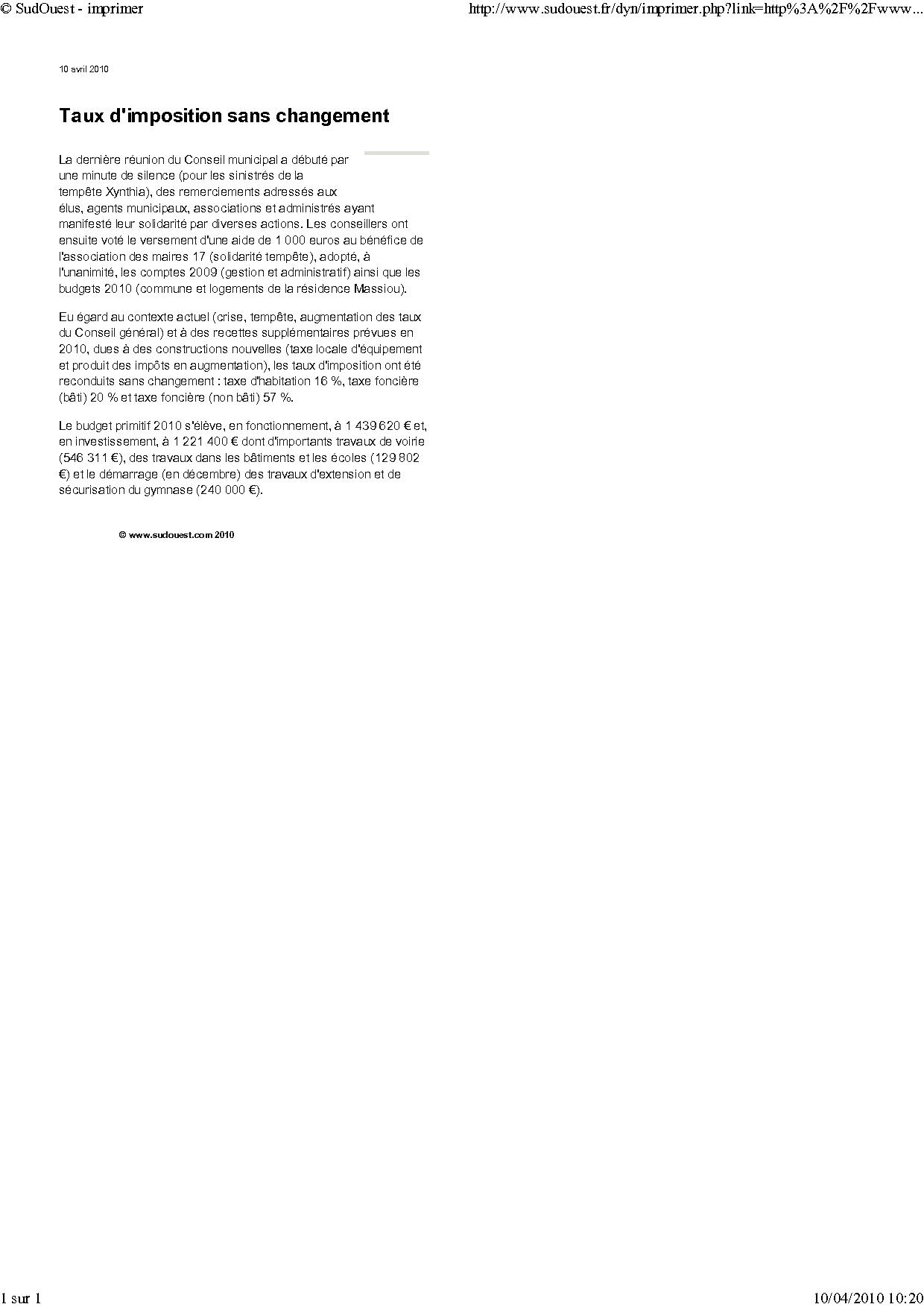 © SudOuest - imprimer

http://www.sudouest.fr/dyn/imprimer.php?link=http%3A%2F%2Fwww...

10 avril 2010

Taux d'imposition sans changement

La dernière réunion du Conseil municipal a débuté par une minute de silence (pour les sinistrés de la tempête Xynthia), des remerciements adressés aux élus, agents municipaux, associations et administrés ayant manifesté leur solidarité par diverses actions. Les conseillers ont ensuite voté le versement d'une aide de 1 000 euros au bénéfice de l'association des maires 17 (solidarité tempête), adopté, à l'unanimité, les comptes 2009 (gestion et administratif) ainsi que les budgets 2010 (commune et logements de la résidence Massiou).

Eu égard au contexte actuel (crise, tempête, augmentation des taux du Conseil général) et à des recettes supplémentaires prévues en 2010, dues à des constructions nouvelles (taxe locale d'équipement et produit des impôts en augmentation), les taux d'imposition ont été reconduits sans changement : taxe d'habitation 16 %, taxe foncière (bâti) 20 % et taxe foncière (non bâti) 57 %.

Le budget primitif 2010 s'élève, en fonctionnement, à 1 439 620 € et, en investissement, à 1 221 400 € dont d'importants travaux de voirie (546 311 €), des travaux dans les bâtiments et les écoles (129 802 €) et le démarrage (en décembre) des travaux d'extension et de sécurisation du gymnase (240 000 €).

© www.sudouest.com 2010

1 sur 1

10/04/2010 10:20